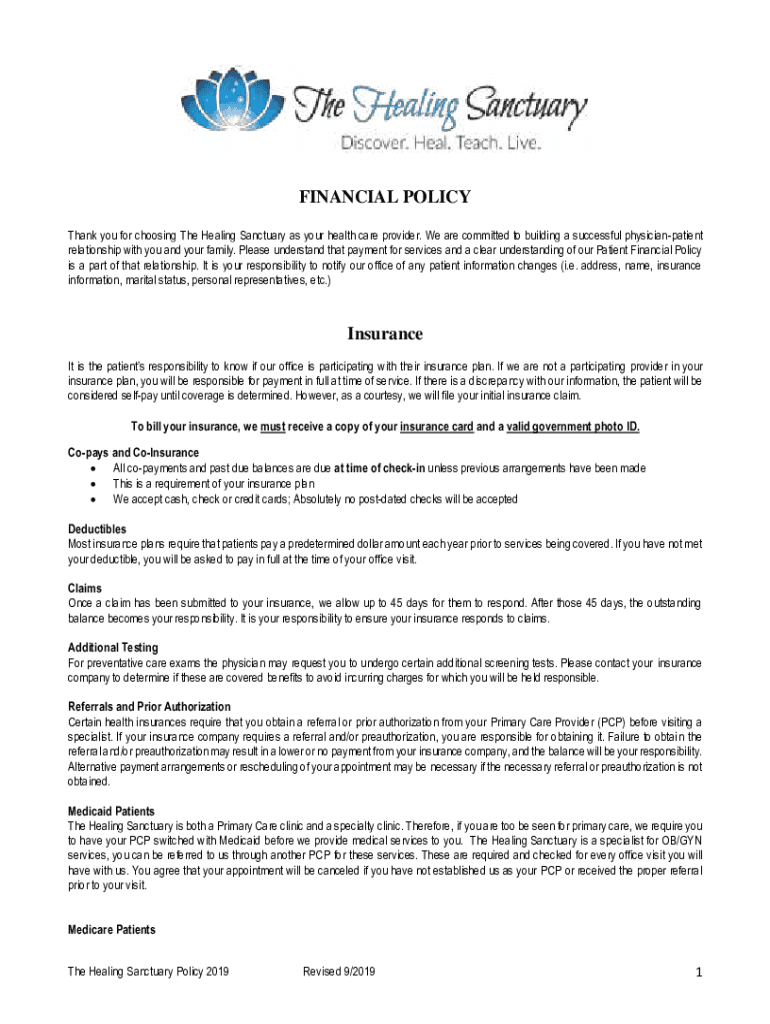 The Healing Sanctuary
Discover. Heal. Teach. Live.

FINANCIAL POLICY

Thank you for choosing The Healing Sanctuary as your health care provider. We are committed to building a successful physician-patient relationship with you and your family. Please understand that payment for services and a clear understanding of our Patient Financial Policy is a part of that relationship. It is your responsibility to notify our office of any patient information changes (i.e. address, name, insurance information, marital status, personal representatives, etc.)

Insurance

It is the patient's responsibility to know if our office is participating with their insurance plan. If we are not a participating provider in your insurance plan, you will be responsible for payment in full at time of service. If there is a discrepancy with our information, the patient will be considered self-pay until coverage is determined. However, as a courtesy, we will file your initial insurance claim.

To bill your insurance, we must receive a copy of your insurance card and a valid government photo ID.

Co-pays and Co-Insurance
• All co-payments and past due balances are due at time of check-in unless previous arrangements have been made
• This is a requirement of your insurance plan
• We accept cash, check or credit cards; Absolutely no post-dated checks will be accepted

Deductibles
Most insurance plans require that patients pay a predetermined dollar amount each year prior to services being covered. If you have not met your deductible, you will be asked to pay in full at the time of your office visit.

Claims
Once a claim has been submitted to your insurance, we allow up to 45 days for them to respond. After those 45 days, the outstanding balance becomes your responsibility. It is your responsibility to ensure your insurance responds to claims.

Additional Testing
For preventative care exams the physician may request you to undergo certain additional screening tests. Please contact your insurance company to determine if these are covered benefits to avoid incurring charges for which you will be held responsible.

Referrals and Prior Authorization
Certain health insurances require that you obtain a referral or prior authorization from your Primary Care Provider (PCP) before visiting a specialist. If your insurance company requires a referral and/or preauthorization, you are responsible for obtaining it. Failure to obtain the referral and/or preauthorization may result in a lower or no payment from your insurance company, and the balance will be your responsibility. Alternative payment arrangements or rescheduling of your appointment may be necessary if the necessary referral or preauthorization is not obtained.

Medicaid Patients
The Healing Sanctuary is both a Primary Care clinic and a specialty clinic. Therefore, if you are too be seen for primary care, we require you to have your PCP switched with Medicaid before we provide medical services to you. The Healing Sanctuary is a specialist for OB/GYN services, you can be referred to us through another PCP for these services. These are required and checked for every office visit you will have with us. You agree that your appointment will be canceled if you have not established us as your PCP or received the proper referral prior to your visit.

Medicare Patients

The Healing Sanctuary Policy 2019 Revised 9/2019 1